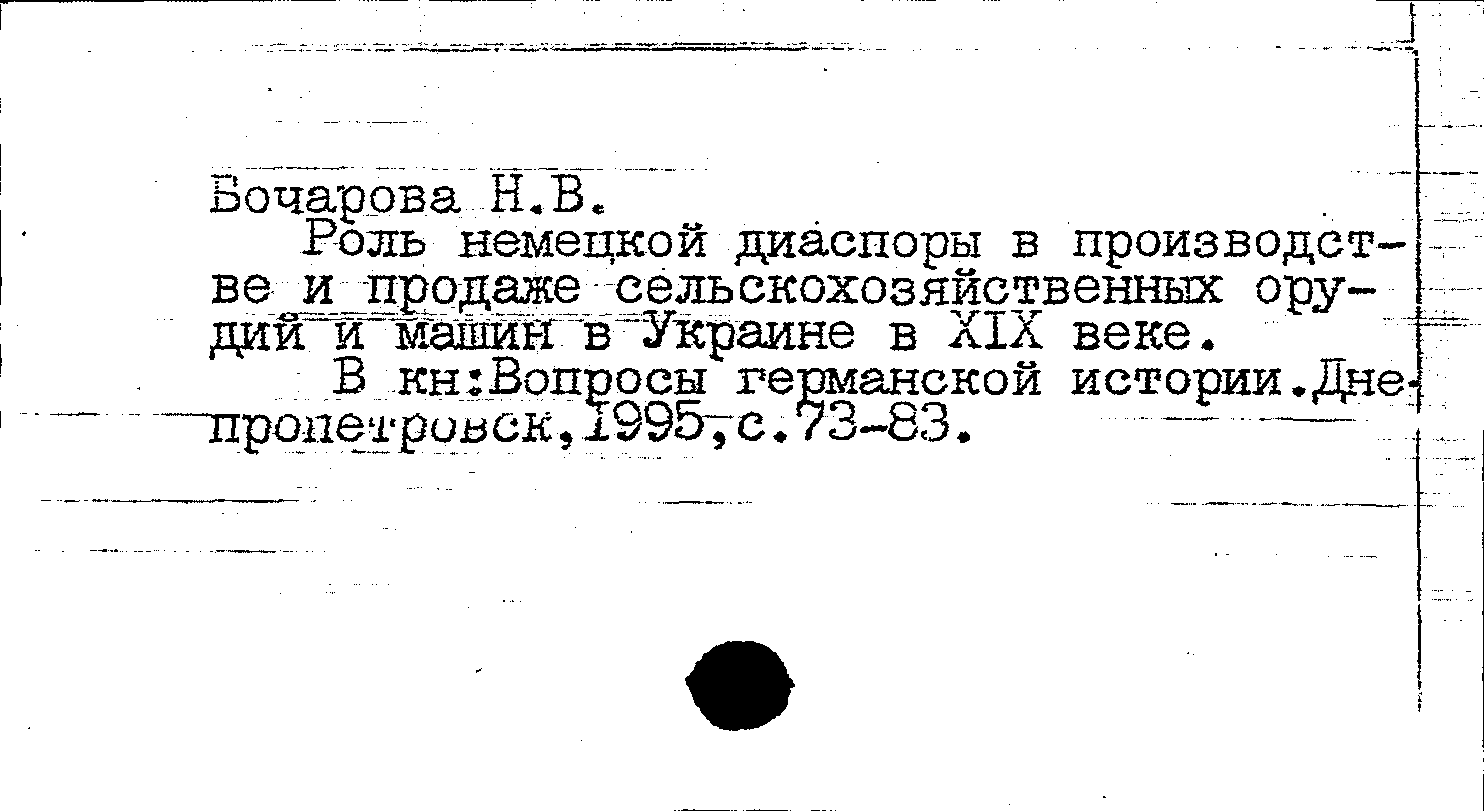 Бочарова Н.В.

Роль немецкой диаспоры в производстве и продаже сельскохозяйственных орудий и машин в Украине в XIX веке.

В кн:Вопросы германской истории.Днепропетровск,1995,с.73-83.